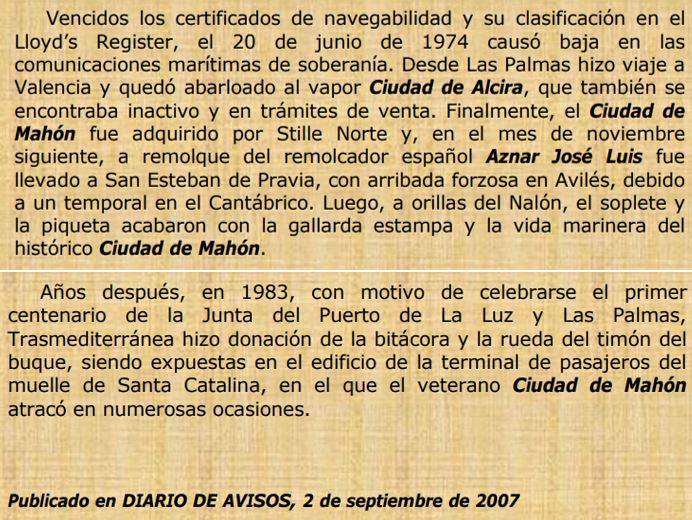 Vencidos los certificados de navegabilidad y su clasificación en el Lloyd's Register, el 20 de junio de 1974 causó baja en las comunicaciones marítimas de soberanía. Desde Las Palmas hizo viaje a Valencia y quedó abarloado al vapor Ciudad de Alcira, que también se encontraba inactivo y en trámites de venta. Finalmente, el Ciudad de Mahón fue adquirido por Stille Norte y, en el mes de noviembre siguiente, a remolque del remolcador español Aznar José Luis fue llevado a San Esteban de Pravia, con arribada forzosa en Avilés, debido a un temporal en el Cantábrico. Luego, a orillas del Nalón, el soplete y la piqueta acabaron con la gallarda estampa y la vida marinera del histórico Ciudad de Mahón.

Años después, en 1983, con motivo de celebrarse el primer centenario de la Junta del Puerto de La Luz y Las Palmas, Trasmediterránea hizo donación de la bitácora y la rueda del timón del buque, siendo expuestas en el edificio de la terminal de pasajeros del muelle de Santa Catalina, en el que el veterano Ciudad de Mahón atracó en numerosas ocasiones.

Publicado en DIARIO DE AVISOS, 2 de septiembre de 2007